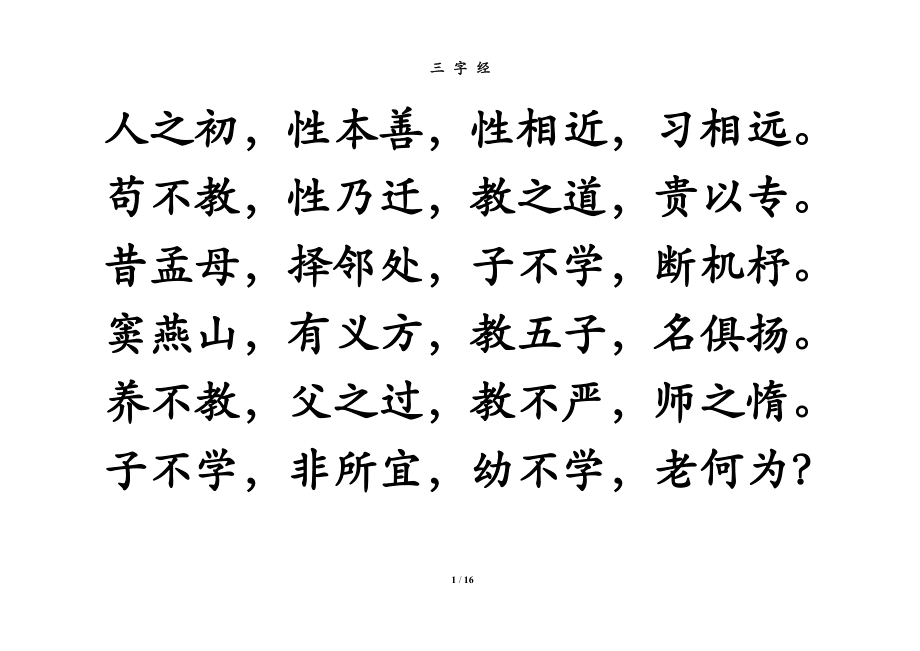 三 字 经

人之初，性本善，性相近，习相远。

苟不教，性乃迁，教之道，贵以专。

昔孟母，择邻处，子不学，断机杼。

窦燕山，有义方，教五子，名俱扬。

养不教，父之过，教不严，师之惰。

子不学，非所宜，幼不学，老何为？

1 / 16